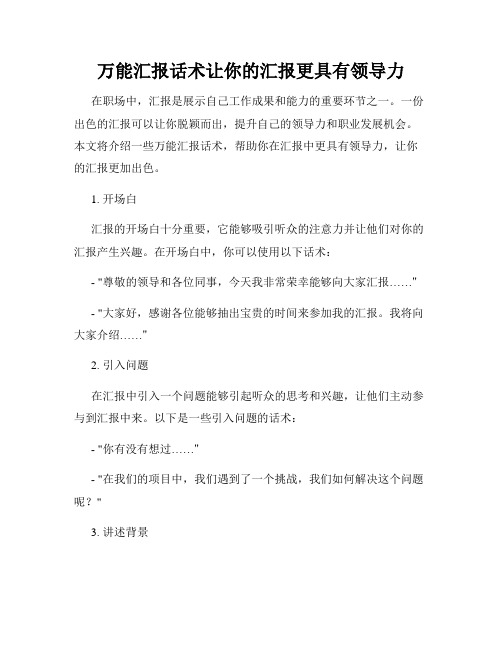 万能汇报话术让你的汇报更具有领导力

在职场中，汇报是展示自己工作成果和能力的重要环节之一。一份出色的汇报可以让你脱颖而出，提升自己的领导力和职业发展机会。本文将介绍一些万能汇报话术，帮助你在汇报中更具有领导力，让你的汇报更加出色。

1. 开场白

汇报的开场白十分重要，它能够吸引听众的注意力并让他们对你的汇报产生兴趣。在开场白中，你可以使用以下话术：

- "尊敬的领导和各位同事，今天我非常荣幸能够向大家汇报……"

- "大家好，感谢各位能够抽出宝贵的时间来参加我的汇报。我将向大家介绍……"

2. 引入问题

在汇报中引入一个问题能够引起听众的思考和兴趣，让他们主动参与到汇报中来。以下是一些引入问题的话术：

- "你有没有想过……"

- "在我们的项目中，我们遇到了一个挑战，我们如何解决这个问题呢？"

3. 讲述背景